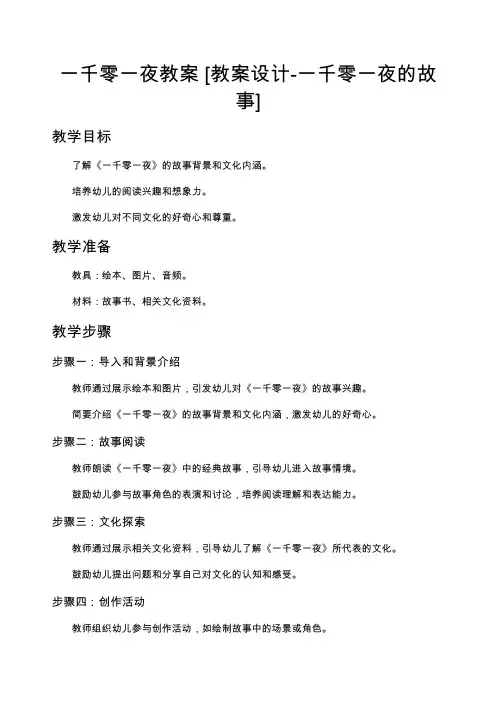 一千零一夜教案 [教案设计-一千零一夜的故事]

教学目标

了解《一千零一夜》的故事背景和文化内涵。

培养幼儿的阅读兴趣和想象力。

激发幼儿对不同文化的好奇心和尊重。

教学准备

教具：绘本、图片、音频。

材料：故事书、相关文化资料。

教学步骤

步骤一：导入和背景介绍

教师通过展示绘本和图片，引发幼儿对《一千零一夜》的故事兴趣。

简要介绍《一千零一夜》的故事背景和文化内涵，激发幼儿的好奇心。

步骤二：故事阅读

教师朗读《一千零一夜》中的经典故事，引导幼儿进入故事情境。

鼓励幼儿参与故事角色的表演和讨论，培养阅读理解和表达能力。

步骤三：文化探索

教师通过展示相关文化资料，引导幼儿了解《一千零一夜》所代表的文化。

鼓励幼儿提出问题和分享自己对文化的认知和感受。

步骤四：创作活动

教师组织幼儿参与创作活动，如绘制故事中的场景或角色。